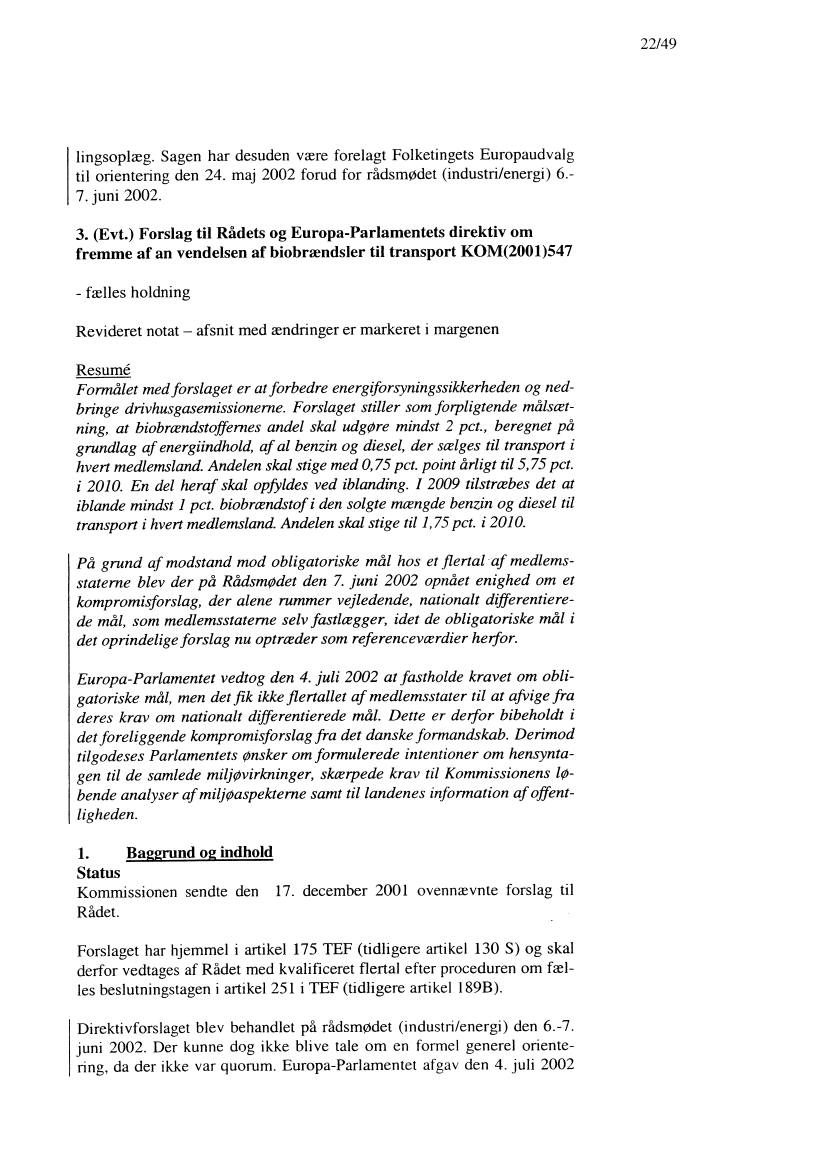 22/49

lingsoplæg. Sagen har desuden være forelagt Folketingets Europaudvalg til orientering den 24. maj 2002 forud for rådsmødet (industri/energi) 6.-7. juni 2002.

3. (Evt.) Forslag til Rådets og Europa-Parlamentets direktiv om fremme af an vendelsen af biobrændsler til transport KOM(2001)547

- fælles holdning

Revideret notat – afsnit med ændringer er markeret i margenen

Resumé
Formålet med forslaget er at forbedre energiforsyningssikkerheden og nedbringe drivhusgasemissionerne. Forslaget stiller som forpligtende målsætning, at biobrændstoffernes andel skal udgøre mindst 2 pct., beregnet på grundlag af energiindhold, af al benzin og diesel, der sælges til transport i hvert medlemsland. Andelen skal stige med 0,75 pct. point årligt til 5,75 pct. i 2010. En del heraf skal opfyldes ved iblanding. I 2009 tilstræbes det at iblande mindst 1 pct. biobrændstof i den solgte mængde benzin og diesel til transport i hvert medlemsland. Andelen skal stige til 1,75 pct. i 2010.

På grund af modstand mod obligatoriske mål hos et flertal af medlemsstaterne blev der på Rådsmødet den 7. juni 2002 opnået enighed om et kompromisforslag, der alene rummer vejledende, nationalt differentierede mål, som medlemsstaterne selv fastlægger, idet de obligatoriske mål i det oprindelige forslag nu optræder som referenceværdier herfor.

Europa-Parlamentet vedtog den 4. juli 2002 at fastholde kravet om obligatoriske mål, men det fik ikke flertallet af medlemsstater til at afvige fra deres krav om nationalt differentierede mål. Dette er derfor bibeholdt i det foreliggende kompromisforslag fra det danske formandskab. Derimod tilgodeses Parlamentets ønsker om formulerede intentioner om hensyntagen til de samlede miljøvirkninger, skærpede krav til Kommissionens løbende analyser af miljøaspekterne samt til landenes information af offentligheden.

1. Baggrund og indhold
Status
Kommissionen sendte den 17. december 2001 ovennævnte forslag til Rådet.

Forslaget har hjemmel i artikel 175 TEF (tidligere artikel 130 S) og skal derfor vedtages af Rådet med kvalificeret flertal efter proceduren om fælles beslutningstagen i artikel 251 i TEF (tidligere artikel 189B).

Direktivforslaget blev behandlet på rådsmødet (industri/energi) den 6.-7. juni 2002. Der kunne dog ikke blive tale om en formel generel orientering, da der ikke var quorum. Europa-Parlamentet afgav den 4. juli 2002